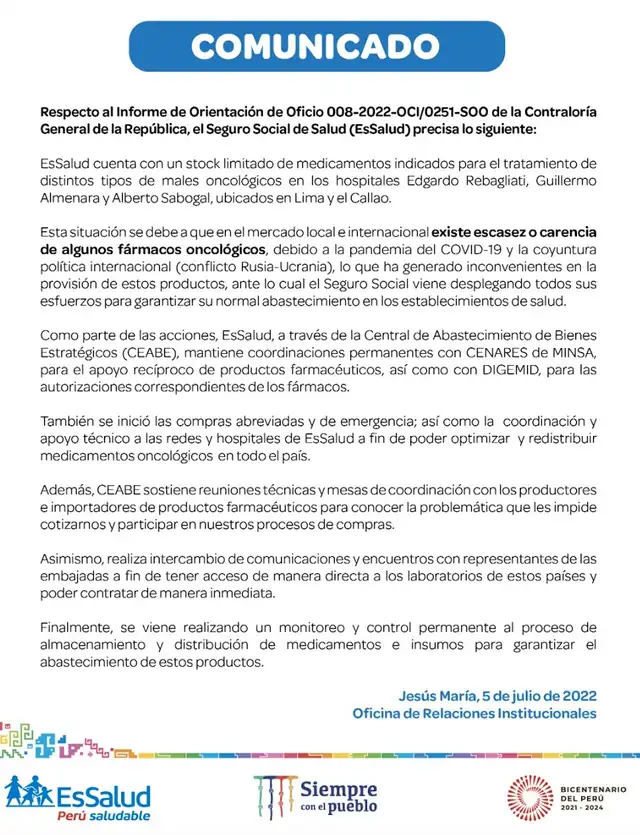 COMUNICADO

Respecto al Informe de Orientación de Oficio 008-2022-OCI/0251-SOO de la Contraloría General de la República, el Seguro Social de Salud (EsSalud) precisa lo siguiente:

EsSalud cuenta con un stock limitado de medicamentos indicados para el tratamiento de distintos tipos de males oncológicos en los hospitales Edgardo Rebagliati, Guillermo Almenara y Alberto Sabogal, ubicados en Lima y el Callao.

Esta situación se debe a que en el mercado local e internacional existe escasez o carencia de algunos fármacos oncológicos, debido a la pandemia del COVID-19 y la coyuntura política internacional (conflicto Rusia-Ucrania), lo que ha generado inconvenientes en la provisión de estos productos, ante lo cual el Seguro Social viene desplegando todos sus esfuerzos para garantizar su normal abastecimiento en los establecimientos de salud.

Como parte de las acciones, EsSalud, a través de la Central de Abastecimiento de Bienes Estratégicos (CEABE), mantiene coordinaciones permanentes con CENARES de MINSA, para el apoyo recíproco de productos farmacéuticos, así como con DIGEMID, para las autorizaciones correspondientes de los fármacos.

También se inició las compras abreviadas y de emergencia; así como la coordinación y apoyo técnico a las redes y hospitales de EsSalud a fin de poder optimizar y redistribuir medicamentos oncológicos en todo el país.

Además, CEABE sostiene reuniones técnicas y mesas de coordinación con los productores e importadores de productos farmacéuticos para conocer la problemática que les impide cotizarnos y participar en nuestros procesos de compras.

Asimismo, realiza intercambio de comunicaciones y encuentros con representantes de las embajadas a fin de tener acceso de manera directa a los laboratorios de estos países y poder contratar de manera inmediata.

Finalmente, se viene realizando un monitoreo y control permanente al proceso de almacenamiento y distribución de medicamentos e insumos para garantizar el abastecimiento de estos productos.

Jesús María, 5 de julio de 2022
Oficina de Relaciones Institucionales

EsSalud
Perú saludable

Siempre con el pueblo

BICENTENARIO DEL PERÚ 2021 - 2024